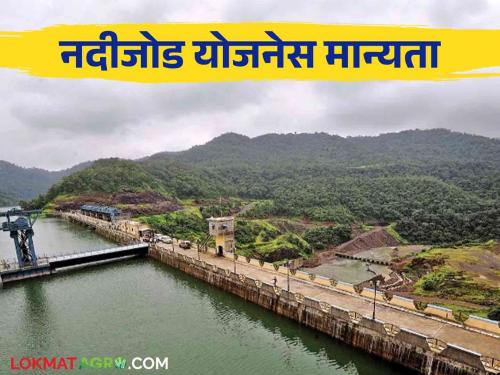 नदीजोड योजनेस मान्यता

LOKMATAGRO.COM